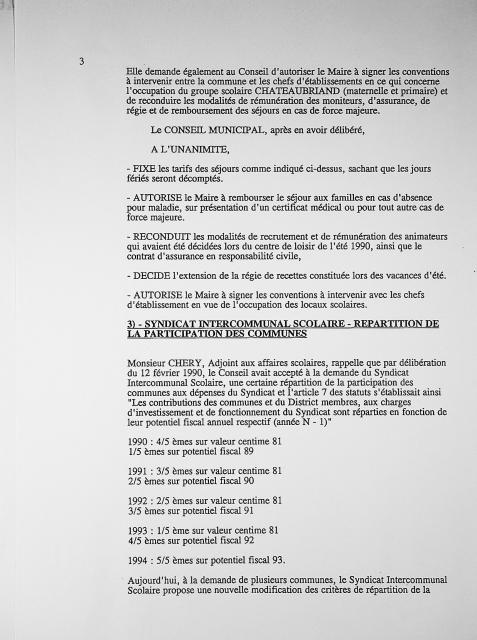 3

Elle demande également au Conseil d'autoriser le Maire à signer les conventions à intervenir entre la commune et les chefs d'établissements en ce qui concerne l'occupation du groupe scolaire CHATEAUBRIAND (maternelle et primaire) et de reconduire les modalités de rémunération des moniteurs, d'assurance, de régie et de remboursement des séjours en cas de force majeure.

Le CONSEIL MUNICIPAL, après en avoir délibéré,

A L'UNANIMITE,

- FIXE les tarifs des séjours comme indiqué ci-dessus, sachant que les jours fériés seront décomptés.

- AUTORISE le Maire à rembourser le séjour aux familles en cas d'absence pour maladie, sur présentation d'un certificat médical ou pour tout autre cas de force majeure.

- RECONDUIT les modalités de recrutement et de rémunération des animateurs qui avaient été décidées lors du centre de loisir de l'été 1990, ainsi que le contrat d'assurance en responsabilité civile,

- DECIDE l'extension de la régie de recettes constituée lors des vacances d'été.

- AUTORISE le Maire à signer les conventions à intervenir avec les chefs d'établissement en vue de l'occupation des locaux scolaires.

3) - SYNDICAT INTERCOMMUNAL SCOLAIRE - REPARTITION DE LA PARTICIPATION DES COMMUNES

Monsieur CHERY, Adjoint aux affaires scolaires, rappelle que par délibération du 12 février 1990, le Conseil avait accepté à la demande du Syndicat Intercommunal Scolaire, une certaine répartition de la participation des communes aux dépenses du Syndicat et l'article 7 des statuts s'établissait ainsi "Les contributions des communes et du District membres, aux charges d'investissement et de fonctionnement du Syndicat sont réparties en fonction de leur potentiel fiscal annuel respectif (année N - 1)"

1990 : 4/5 èmes sur valeur centime 81
1/5 èmes sur potentiel fiscal 89

1991 : 3/5 èmes sur valeur centime 81
2/5 èmes sur potentiel fiscal 90

1992 : 2/5 èmes sur valeur centime 81
3/5 èmes sur potentiel fiscal 91

1993 : 1/5 ème sur valeur centime 81
4/5 èmes sur potentiel fiscal 92

1994 : 5/5 èmes sur potentiel fiscal 93.

Aujourd'hui, à la demande de plusieurs communes, le Syndicat Intercommunal Scolaire propose une nouvelle modification des critères de répartition de la